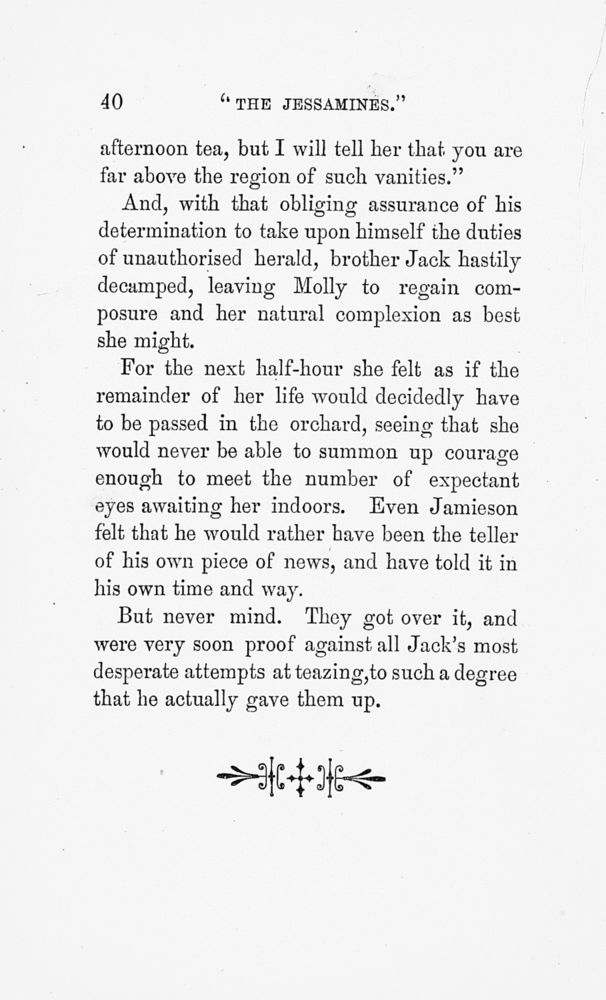 40 "THE JESSAMINES."

afternoon tea, but I will tell her that you are far above the region of such vanities."

And, with that obliging assurance of his determination to take upon himself the duties of unauthorised herald, brother Jack hastily decamped, leaving Molly to regain composure and her natural complexion as best she might.

For the next half-hour she felt as if the remainder of her life would decidedly have to be passed in the orchard, seeing that she would never be able to summon up courage enough to meet the number of expectant eyes awaiting her indoors. Even Jamieson felt that he would rather have been the teller of his own piece of news, and have told it in his own time and way.

But never mind. They got over it, and were very soon proof against all Jack's most desperate attempts at teazing,to such a degree that he actually gave them up.